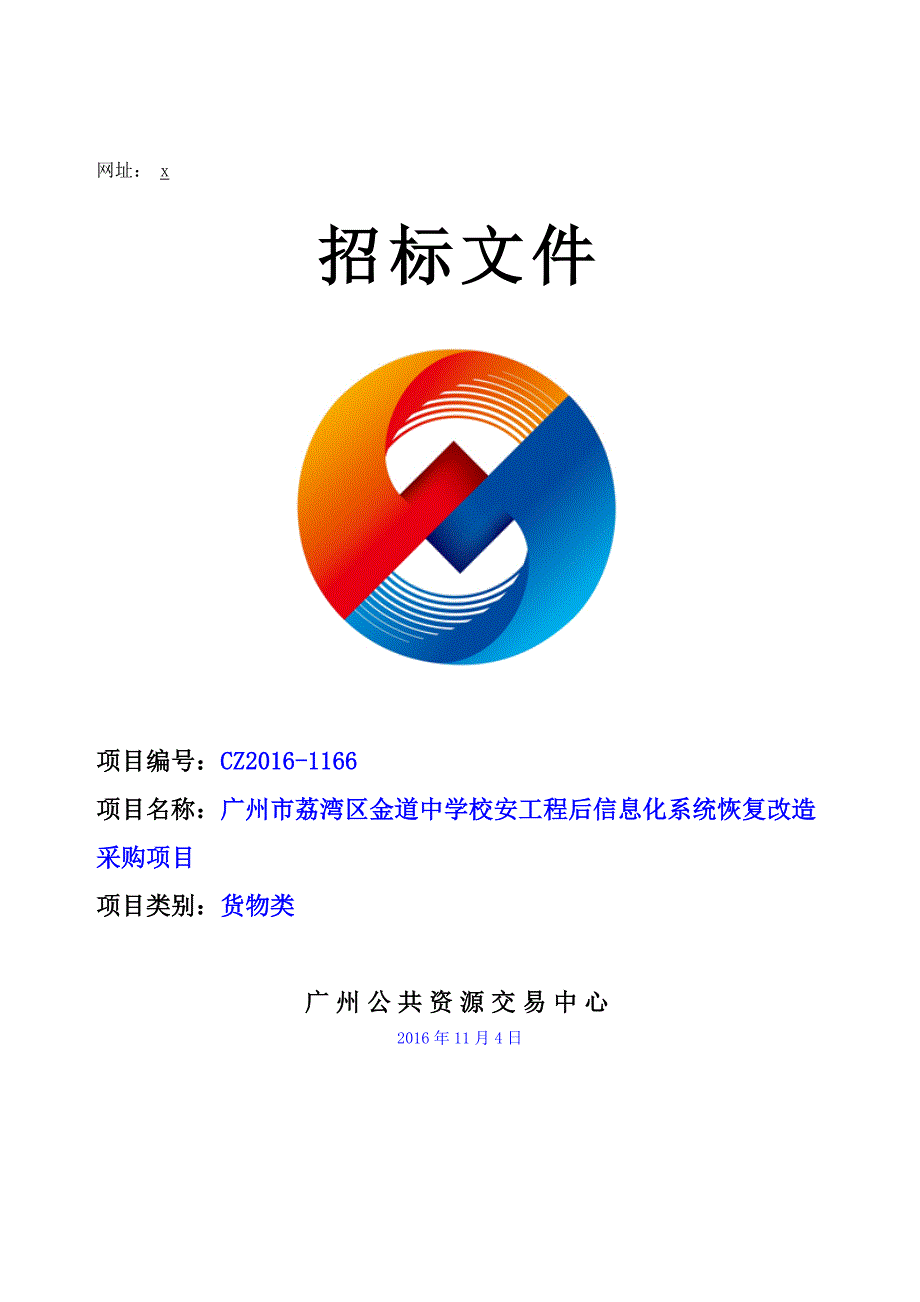 网址： x

招标文件

项目编号：CZ2016-1166

项目名称：广州市荔湾区金道中学校安工程后信息化系统恢复改造采购项目

项目类别：货物类

广州公共资源交易中心

2016年11月4日